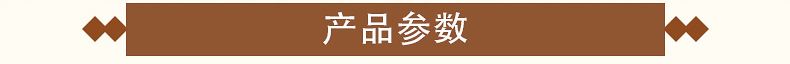 产品参数